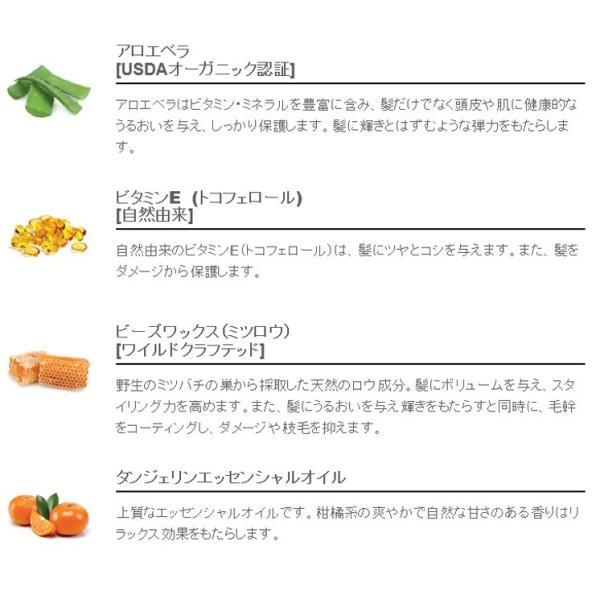 アロエベラ
[USDAオーガニック認証]

アロエベラはビタミン・ミネラルを豊富に含み、髪だけでなく頭皮や肌に健康的なうるおいを与え、しっかり保護します。髪に輝きとはずむような弾力をもたらします。

ビタミンE (トコフェロール)
[自然由来]

自然由来のビタミンE(トコフェロール)は、髪にツヤとコシを与えます。また、髪をダメージから保護します。

ビーズワックス(ミツロウ)
[ワイルドクラフテッド]

野生のミツバチの巣から採取した天然のロウ成分。髪にボリュームを与え、スタイリング力を高めます。また、髪にうるおいを与え輝きをもたらすと同時に、毛幹をコーティングし、ダメージや枝毛を抑えます。

タンジェリンエッセンシャルオイル

上質なエッセンシャルオイルです。柑橘系の爽やかで自然な甘さのある香りはリラックス効果をもたらします。